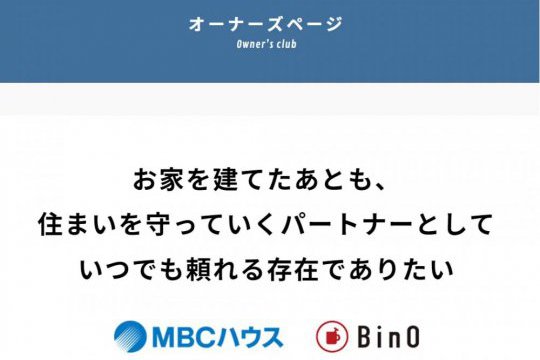 オーナーズページ
Owner's club

お家を建てたあとも、
住まいを守っていくパートナーとして
いつでも頼れる存在でありたい

MBCハウス　BinO